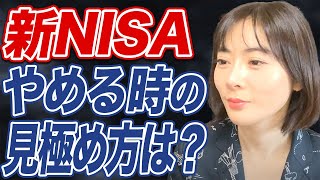 新NISA
やめる時の
見極め方は？